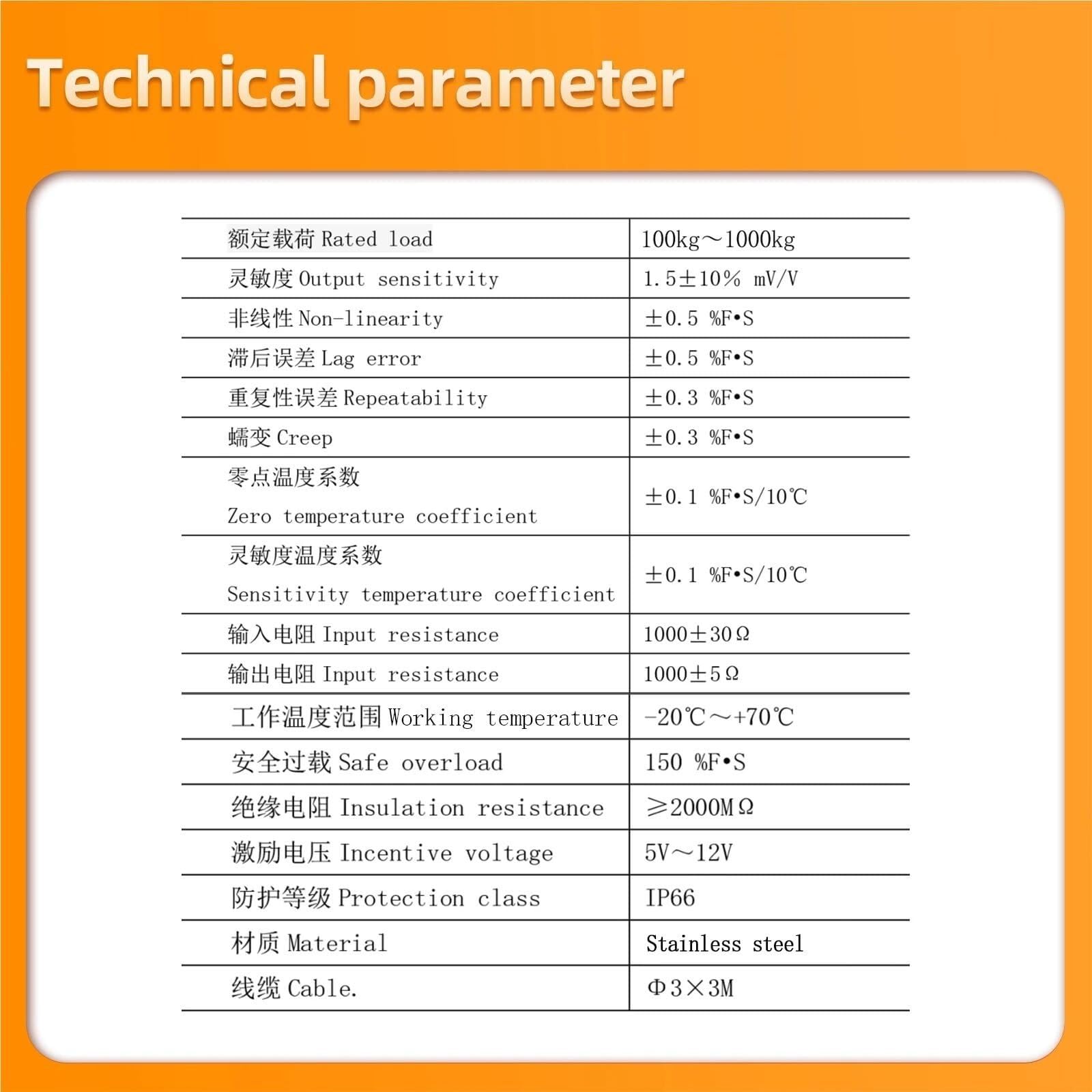 Technical parameter

| | |
|---|---|
| 额定载荷 Rated load | 100kg～1000kg |
| 灵敏度 Output sensitivity | 1.5±10% mV/V |
| 非线性 Non-linearity | ±0.5 %F•S |
| 滞后误差 Lag error | ±0.5 %F•S |
| 重复性误差 Repeatability | ±0.3 %F•S |
| 蠕变 Creep | ±0.3 %F•S |
| 零点温度系数 Zero temperature coefficient | ±0.1 %F•S/10℃ |
| 灵敏度温度系数 Sensitivity temperature coefficient | ±0.1 %F•S/10℃ |
| 输入电阻 Input resistance | 1000±30Ω |
| 输出电阻 Input resistance | 1000±5Ω |
| 工作温度范围 Working temperature | -20℃～+70℃ |
| 安全过载 Safe overload | 150 %F•S |
| 绝缘电阻 Insulation resistance | ≥2000MΩ |
| 激励电压 Incentive voltage | 5V～12V |
| 防护等级 Protection class | IP66 |
| 材质 Material | Stainless steel |
| 线缆 Cable. | Φ3×3M |